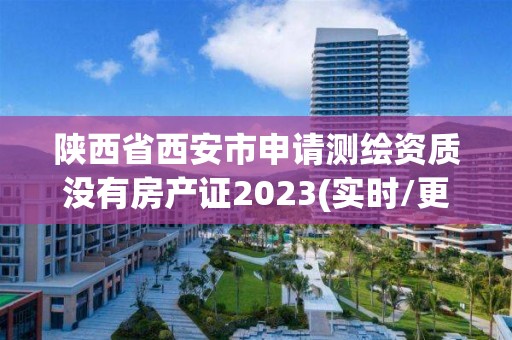 陕西省西安市申请测绘资质没有房产证2023(实时/更